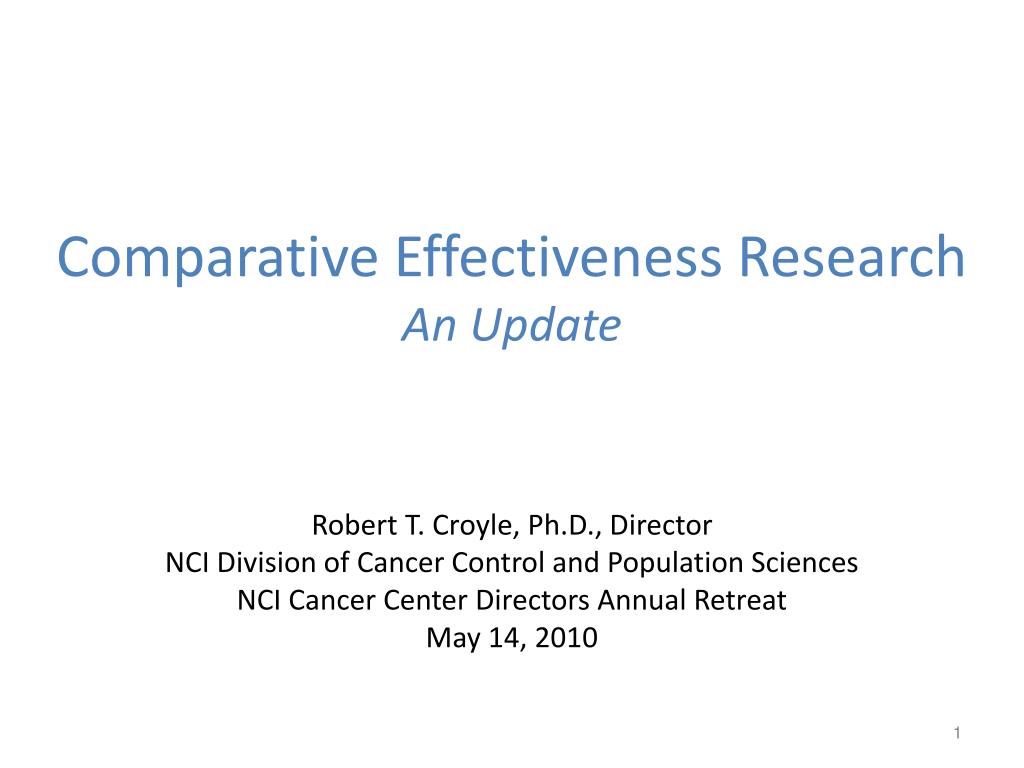 Comparative Effectiveness Research
An Update

Robert T. Croyle, Ph.D., Director
NCI Division of Cancer Control and Population Sciences
NCI Cancer Center Directors Annual Retreat
May 14, 2010

1